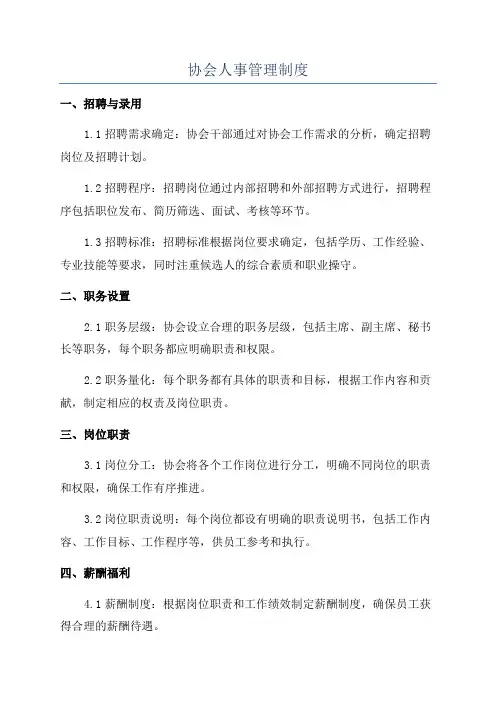 协会人事管理制度

一、招聘与录用

1.1 招聘需求确定：协会干部通过对协会工作需求的分析，确定招聘岗位及招聘计划。

1.2 招聘程序：招聘岗位通过内部招聘和外部招聘方式进行，招聘程序包括职位发布、简历筛选、面试、考核等环节。

1.3 招聘标准：招聘标准根据岗位要求确定，包括学历、工作经验、专业技能等要求，同时注重候选人的综合素质和职业操守。

二、职务设置

2.1 职务层级：协会设立合理的职务层级，包括主席、副主席、秘书长等职务，每个职务都应明确职责和权限。

2.2 职务量化：每个职务都有具体的职责和目标，根据工作内容和贡献，制定相应的权责及岗位职责。

三、岗位职责

3.1 岗位分工：协会将各个工作岗位进行分工，明确不同岗位的职责和权限，确保工作有序推进。

3.2 岗位职责说明：每个岗位都设有明确的职责说明书，包括工作内容、工作目标、工作程序等，供员工参考和执行。

四、薪酬福利

4.1 薪酬制度：根据岗位职责和工作绩效制定薪酬制度，确保员工获得合理的薪酬待遇。